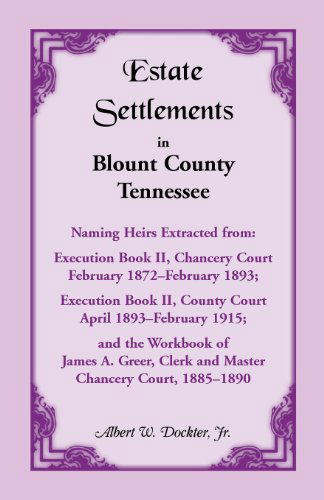 Estate Settlements
in
Blount County
Tennessee

Naming Heirs Extracted from:

Execution Book II, Chancery Court
February 1872–February 1893;

Execution Book II, County Court
April 1893–February 1915;

and the Workbook of
James A. Greer, Clerk and Master
Chancery Court, 1885–1890

Albert W. Dockter, Jr.